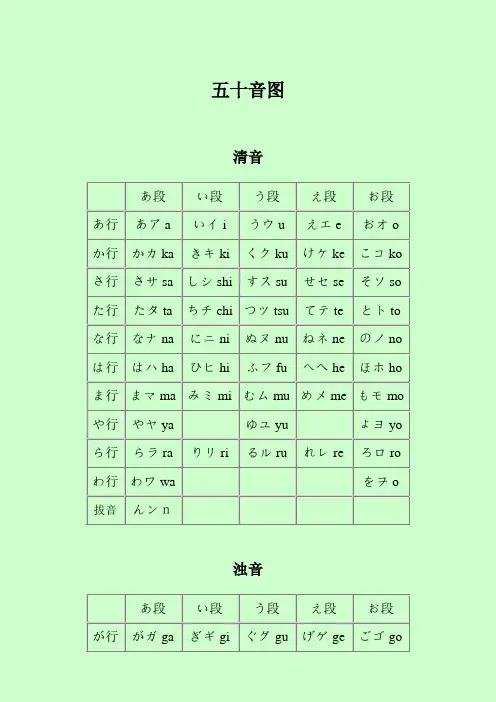 五十音图

清音

| | あ段 | い段 | う段 | え段 | お段 |
|---|---|---|---|---|---|
| あ行 | あア a | いイ i | うウ u | えエ e | おオ o |
| か行 | かカ ka | きキ ki | くク ku | けケ ke | こコ ko |
| さ行 | さサ sa | しシ shi | すス su | せセ se | そソ so |
| た行 | たタ ta | ちチ chi | つツ tsu | てテ te | とト to |
| な行 | なナ na | にニ ni | ぬヌ nu | ねネ ne | のノ no |
| は行 | はハ ha | ひヒ hi | ふフ fu | へヘ he | ほホ ho |
| ま行 | まマ ma | みミ mi | むム mu | めメ me | もモ mo |
| や行 | やヤ ya | | ゆユ yu | | よヨ yo |
| ら行 | らラ ra | りリ ri | るル ru | れレ re | ろロ ro |
| わ行 | わワ wa | | | | をヲ o |
| 拨音 | んン n | | | | |

浊音

| | あ段 | い段 | う段 | え段 | お段 |
|---|---|---|---|---|---|
| が行 | がガ ga | ぎギ gi | ぐグ gu | げゲ ge | ごゴ go |